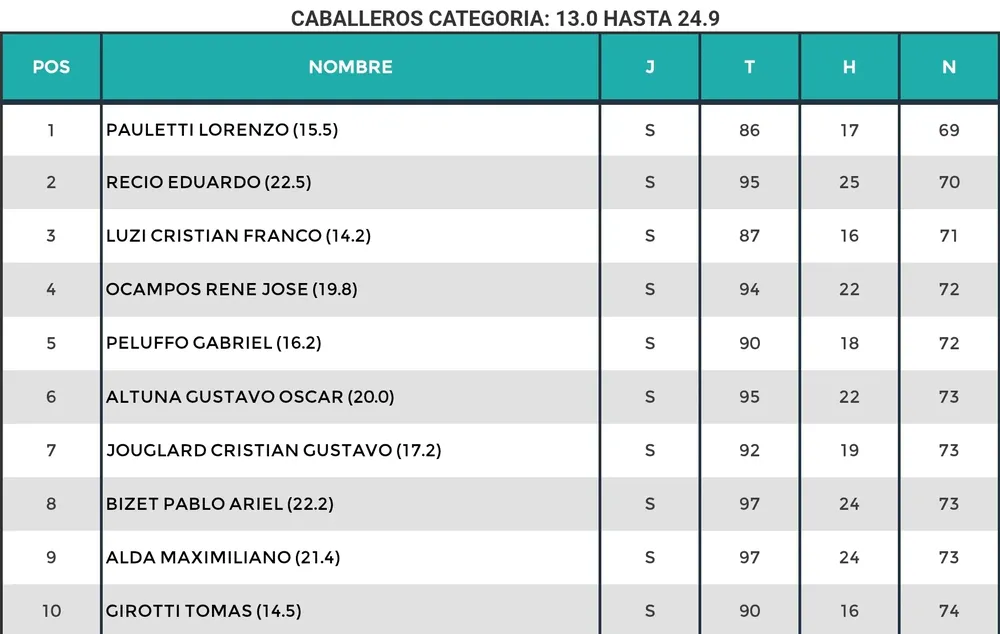 CABALLEROS CATEGORIA: 13.0 HASTA 24.9

| POS | NOMBRE | J | T | H | N |
|---|---|---|---|---|---|
| 1 | PAULETTI LORENZO (15.5) | S | 86 | 17 | 69 |
| 2 | RECIO EDUARDO (22.5) | S | 95 | 25 | 70 |
| 3 | LUZI CRISTIAN FRANCO (14.2) | S | 87 | 16 | 71 |
| 4 | OCAMPOS RENE JOSE (19.8) | S | 94 | 22 | 72 |
| 5 | PELUFFO GABRIEL (16.2) | S | 90 | 18 | 72 |
| 6 | ALTUNA GUSTAVO OSCAR (20.0) | S | 95 | 22 | 73 |
| 7 | JOUGLARD CRISTIAN GUSTAVO (17.2) | S | 92 | 19 | 73 |
| 8 | BIZET PABLO ARIEL (22.2) | S | 97 | 24 | 73 |
| 9 | ALDA MAXIMILIANO (21.4) | S | 97 | 24 | 73 |
| 10 | GIROTTI TOMAS (14.5) | S | 90 | 16 | 74 |